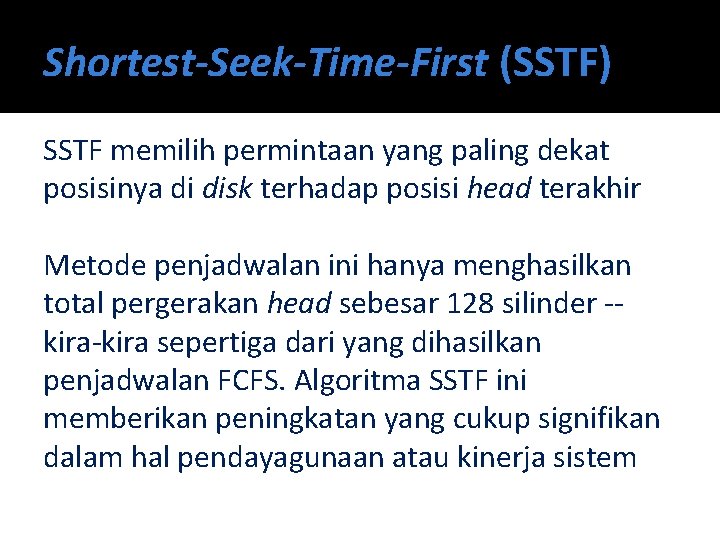 Shortest-Seek-Time-First (SSTF)

SSTF memilih permintaan yang paling dekat posisinya di disk terhadap posisi head terakhir

Metode penjadwalan ini hanya menghasilkan total pergerakan head sebesar 128 silinder -- kira-kira sepertiga dari yang dihasilkan penjadwalan FCFS. Algoritma SSTF ini memberikan peningkatan yang cukup signifikan dalam hal pendayagunaan atau kinerja sistem